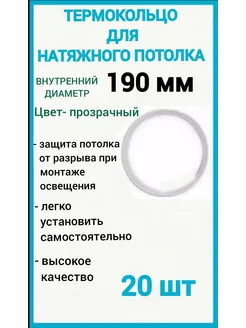 ТЕРМОКОЛЬЦО ДЛЯ НАТЯЖНОГО ПОТОЛКА

ВНУТРЕННИЙ ДИАМЕТР 190 мм

Цвет- прозрачный

- защита потолка от разрыва при монтаже освещения

- легко установить самостоятельно

- высокое качество

20 шт